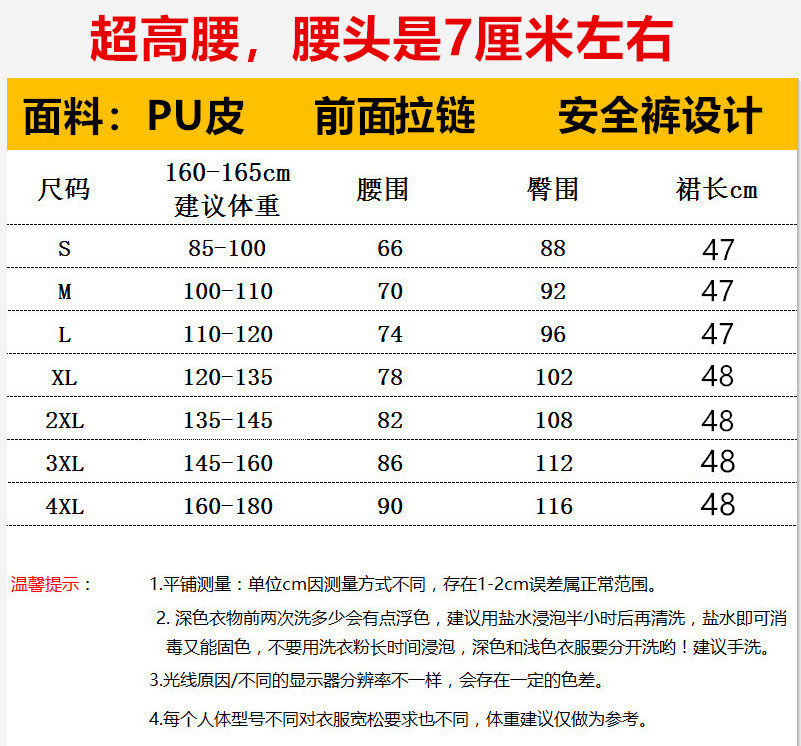 超高腰，腰头是7厘米左右

面料：PU皮 前面拉链 安全裤设计

| 尺码 | 160-165cm 建议体重 | 腰围 | 臀围 | 裙长cm |
|---|---|---|---|---|
| S | 85-100 | 66 | 88 | 47 |
| M | 100-110 | 70 | 92 | 47 |
| L | 110-120 | 74 | 96 | 47 |
| XL | 120-135 | 78 | 102 | 48 |
| 2XL | 135-145 | 82 | 108 | 48 |
| 3XL | 145-160 | 86 | 112 | 48 |
| 4XL | 160-180 | 90 | 116 | 48 |

温馨提示：

1.平铺测量：单位cm因测量方式不同，存在1-2cm误差属正常范围。

2.深色衣物前两次洗多少会有点浮色，建议用盐水浸泡半小时后再清洗，盐水即可消毒又能固色，不要用洗衣粉长时间浸泡，深色和浅色衣服要分开洗哟！建议手洗。

3.光线原因/不同的显示器分辨率不一样，会存在一定的色差。

4.每个人体型号不同对衣服宽松要求也不同，体重建议仅做为参考。